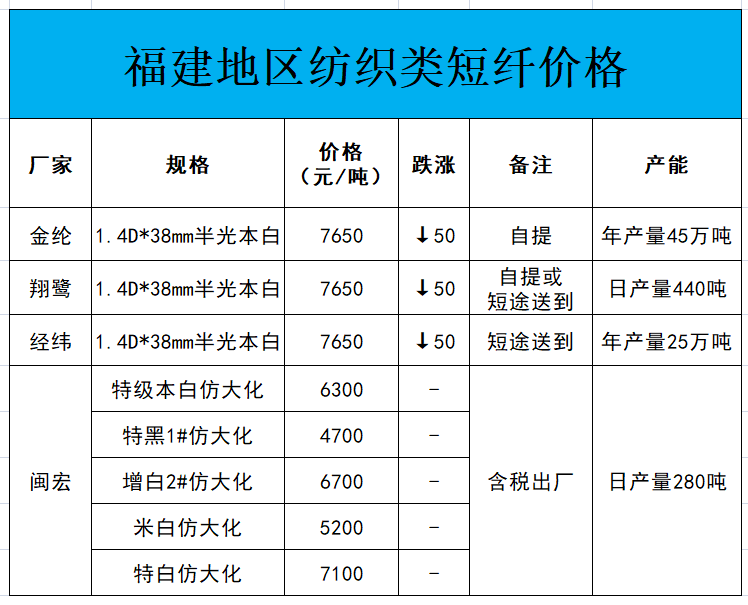 福建地区纺织类短纤价格

| 厂家 | 规格 | 价格（元/吨） | 跌涨 | 备注 | 产能 |
|---|---|---|---|---|---|
| 金纶 | 1.4D*38mm半光本白 | 7650 | ↓50 | 自提 | 年产量45万吨 |
| 翔鹭 | 1.4D*38mm半光本白 | 7650 | ↓50 | 自提或短途送到 | 日产量440吨 |
| 经纬 | 1.4D*38mm半光本白 | 7650 | ↓50 | 短途送到 | 年产量25万吨 |
| 闽宏 | 特级本白仿大化 | 6300 | - | 含税出厂 | 日产量280吨 |
| | 特黑1#仿大化 | 4700 | - | | |
| | 增白2#仿大化 | 6700 | - | | |
| | 米白仿大化 | 5200 | - | | |
| | 特白仿大化 | 7100 | - | | |